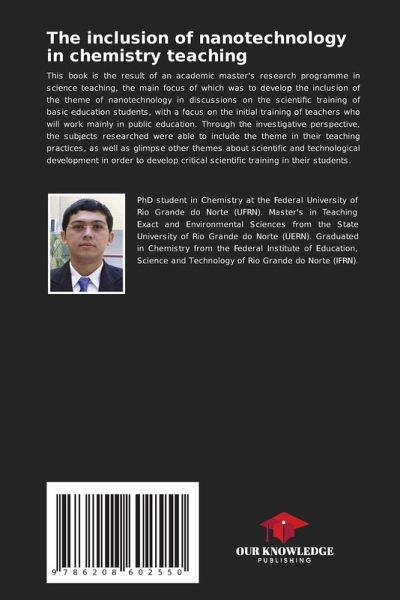 The inclusion of nanotechnology in chemistry teaching

This book is the result of an academic master's research programme in science teaching, the main focus of which was to develop the inclusion of the theme of nanotechnology in discussions on the scientific training of basic education students, with a focus on the initial training of teachers who will work mainly in public education. Through the investigative perspective, the subjects researched were able to include the theme in their teaching practices, as well as glimpse other themes about scientific and technological development in order to develop critical scientific training in their students.

PhD student in Chemistry at the Federal University of Rio Grande do Norte (UFRN). Master's in Teaching Exact and Environmental Sciences from the State University of Rio Grande do Norte (UERN). Graduated in Chemistry from the Federal Institute of Education, Science and Technology of Rio Grande do Norte (IFRN).

9 786208 602550

OUR KNOWLEDGE
PUBLISHING